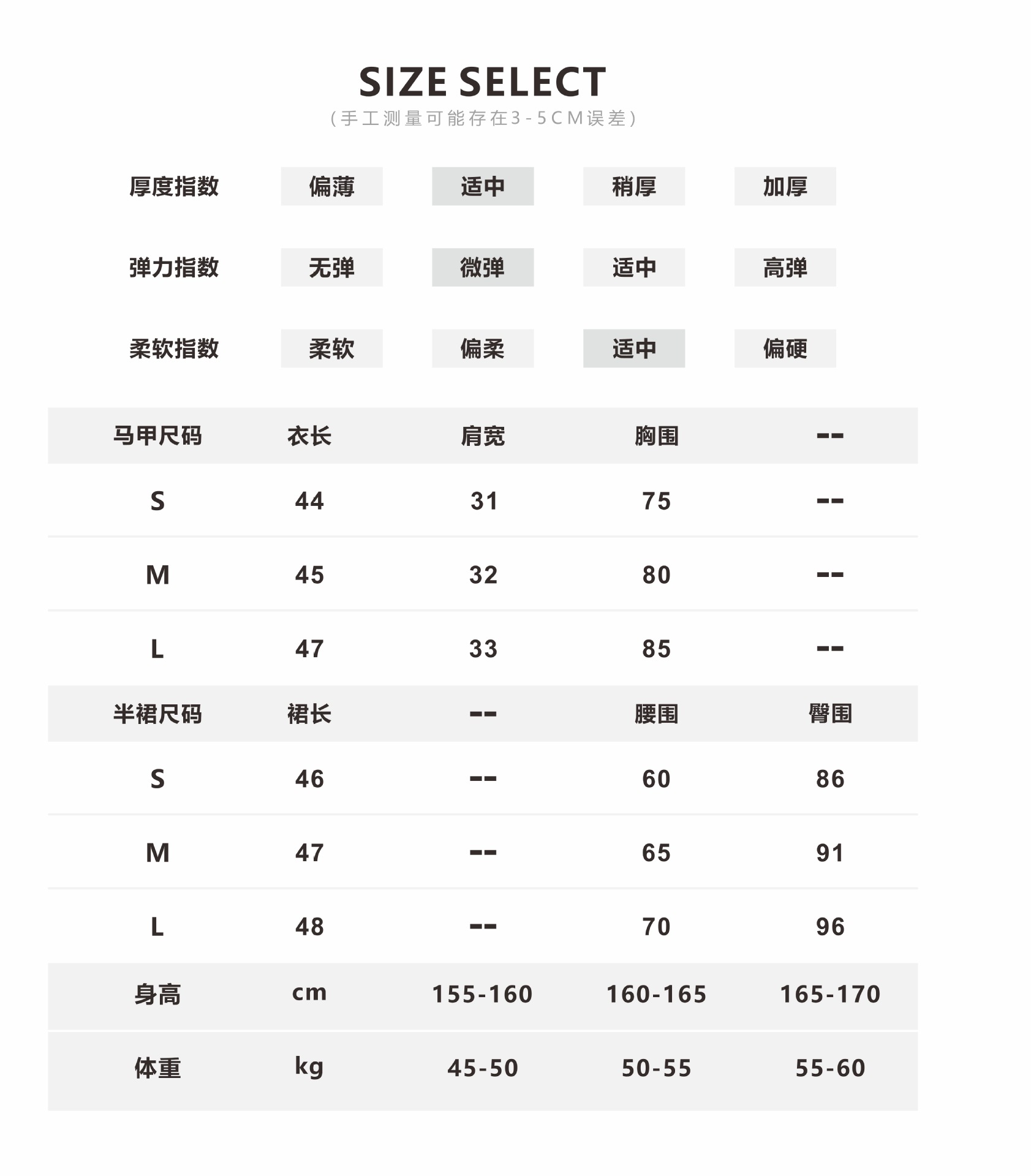 SIZE SELECT
(手工测量可能存在3-5CM误差)

| 厚度指数 | 偏薄 | 适中 | 稍厚 | 加厚 |
|---|---|---|---|---|
| 弹力指数 | 无弹 | 微弹 | 适中 | 高弹 |
| 柔软指数 | 柔软 | 偏柔 | 适中 | 偏硬 |

| 马甲尺码 | 衣长 | 肩宽 | 胸围 | -- |
|---|---|---|---|---|
| S | 44 | 31 | 75 | -- |
| M | 45 | 32 | 80 | -- |
| L | 47 | 33 | 85 | -- |
| 半裙尺码 | 裙长 | -- | 腰围 | 臀围 |
| S | 46 | -- | 60 | 86 |
| M | 47 | -- | 65 | 91 |
| L | 48 | -- | 70 | 96 |
| 身高 | cm | 155-160 | 160-165 | 165-170 |
| 体重 | kg | 45-50 | 50-55 | 55-60 |